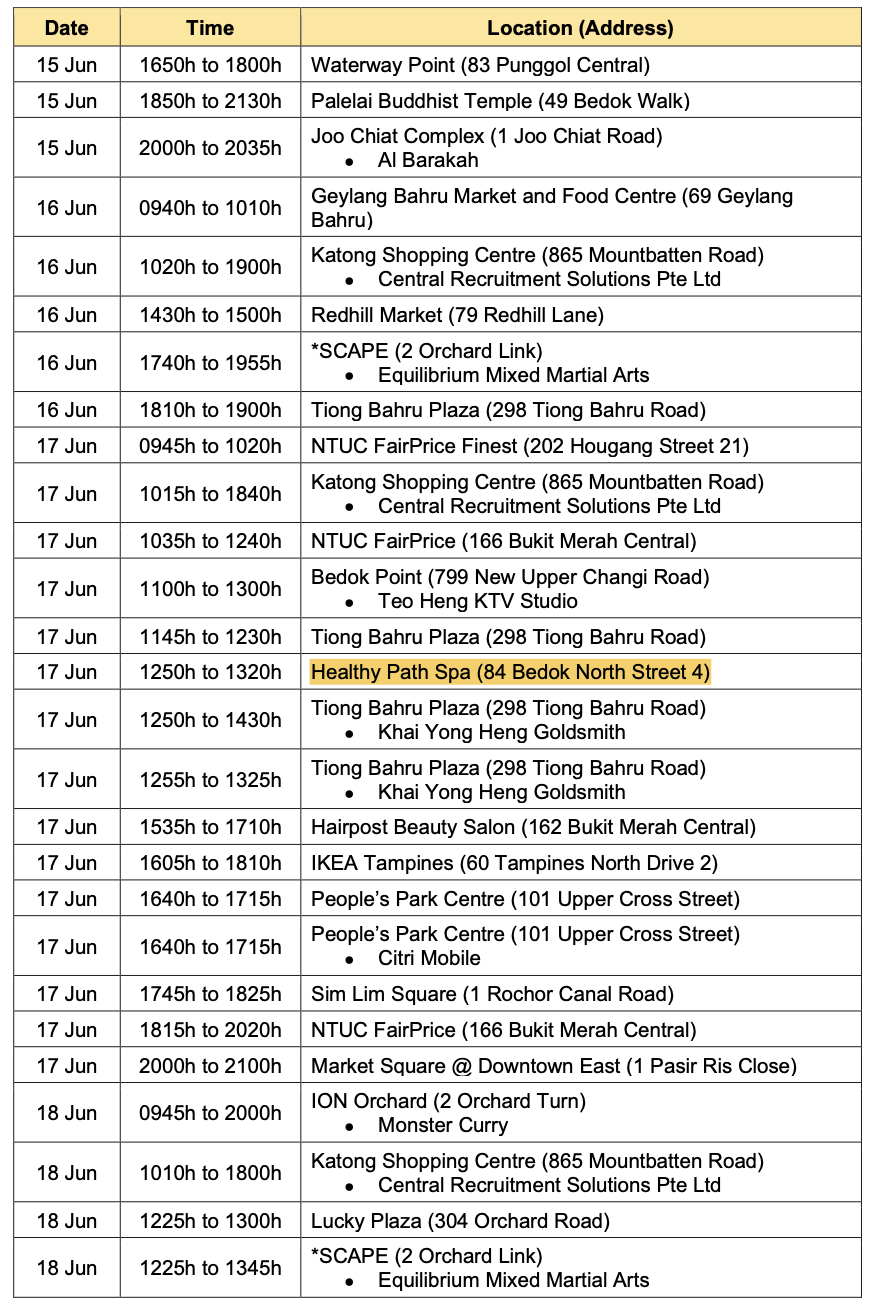 | Date | Time | Location (Address) |
|---|---|---|
| 15 Jun | 1650h to 1800h | Waterway Point (83 Punggol Central) |
| 15 Jun | 1850h to 2130h | Palelai Buddhist Temple (49 Bedok Walk) |
| 15 Jun | 2000h to 2035h | Joo Chiat Complex (1 Joo Chiat Road) • Al Barakah |
| 16 Jun | 0940h to 1010h | Geylang Bahru Market and Food Centre (69 Geylang Bahru) |
| 16 Jun | 1020h to 1900h | Katong Shopping Centre (865 Mountbatten Road) • Central Recruitment Solutions Pte Ltd |
| 16 Jun | 1430h to 1500h | Redhill Market (79 Redhill Lane) |
| 16 Jun | 1740h to 1955h | *SCAPE (2 Orchard Link) • Equilibrium Mixed Martial Arts |
| 16 Jun | 1810h to 1900h | Tiong Bahru Plaza (298 Tiong Bahru Road) |
| 17 Jun | 0945h to 1020h | NTUC FairPrice Finest (202 Hougang Street 21) |
| 17 Jun | 1015h to 1840h | Katong Shopping Centre (865 Mountbatten Road) • Central Recruitment Solutions Pte Ltd |
| 17 Jun | 1035h to 1240h | NTUC FairPrice (166 Bukit Merah Central) |
| 17 Jun | 1100h to 1300h | Bedok Point (799 New Upper Changi Road) • Teo Heng KTV Studio |
| 17 Jun | 1145h to 1230h | Tiong Bahru Plaza (298 Tiong Bahru Road) |
| 17 Jun | 1250h to 1320h | Healthy Path Spa (84 Bedok North Street 4) |
| 17 Jun | 1250h to 1430h | Tiong Bahru Plaza (298 Tiong Bahru Road) • Khai Yong Heng Goldsmith |
| 17 Jun | 1255h to 1325h | Tiong Bahru Plaza (298 Tiong Bahru Road) • Khai Yong Heng Goldsmith |
| 17 Jun | 1535h to 1710h | Hairpost Beauty Salon (162 Bukit Merah Central) |
| 17 Jun | 1605h to 1810h | IKEA Tampines (60 Tampines North Drive 2) |
| 17 Jun | 1640h to 1715h | People's Park Centre (101 Upper Cross Street) |
| 17 Jun | 1640h to 1715h | People's Park Centre (101 Upper Cross Street) • Citri Mobile |
| 17 Jun | 1745h to 1825h | Sim Lim Square (1 Rochor Canal Road) |
| 17 Jun | 1815h to 2020h | NTUC FairPrice (166 Bukit Merah Central) |
| 17 Jun | 2000h to 2100h | Market Square @ Downtown East (1 Pasir Ris Close) |
| 18 Jun | 0945h to 2000h | ION Orchard (2 Orchard Turn) • Monster Curry |
| 18 Jun | 1010h to 1800h | Katong Shopping Centre (865 Mountbatten Road) • Central Recruitment Solutions Pte Ltd |
| 18 Jun | 1225h to 1300h | Lucky Plaza (304 Orchard Road) |
| 18 Jun | 1225h to 1345h | *SCAPE (2 Orchard Link) • Equilibrium Mixed Martial Arts |